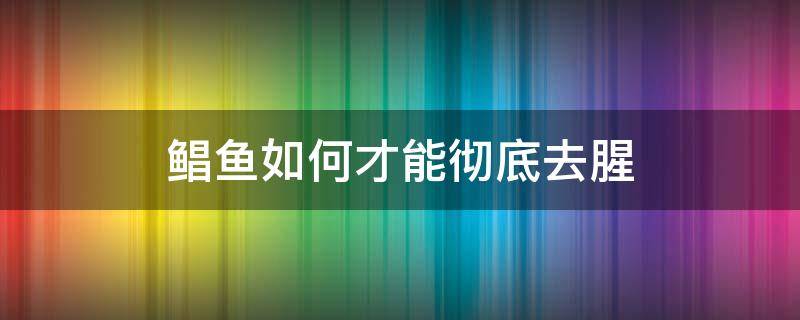 鲳鱼如何才能彻底去腥